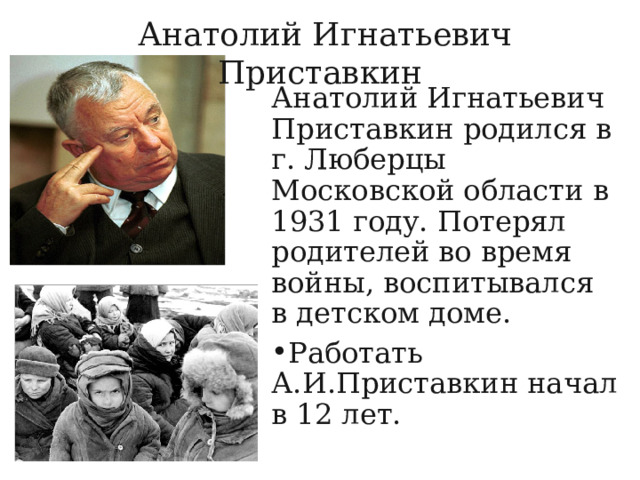 Анатолий Игнатьевич Приставкин

Анатолий Игнатьевич Приставкин родился в г. Люберцы Московской области в 1931 году. Потерял родителей во время войны, воспитывался в детском доме.

• Работать А.И.Приставкин начал в 12 лет.